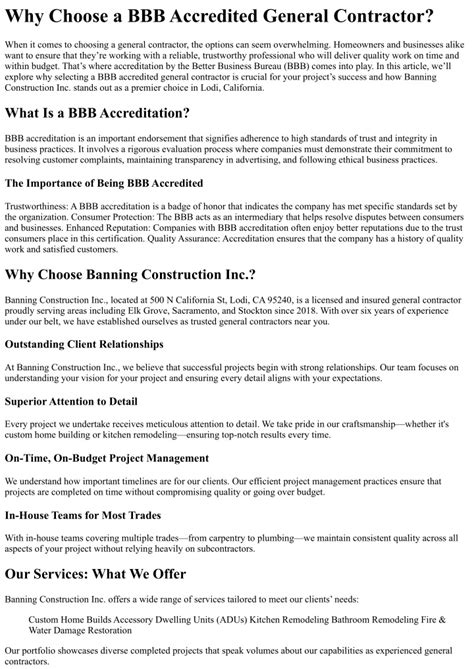 Why Choose a BBB Accredited General Contractor?

When it comes to choosing a general contractor, the options can seem overwhelming. Homeowners and businesses alike want to ensure that they're working with a reliable, trustworthy professional who will deliver quality work on time and within budget. That's where accreditation by the Better Business Bureau (BBB) comes into play. In this article, we'll explore why selecting a BBB accredited general contractor is crucial for your project's success and how Banning Construction Inc. stands out as a premier choice in Lodi, California.

What Is a BBB Accreditation?

BBB accreditation is an important endorsement that signifies adherence to high standards of trust and integrity in business practices. It involves a rigorous evaluation process where companies must demonstrate their commitment to resolving customer complaints, maintaining transparency in advertising, and following ethical business practices.

The Importance of Being BBB Accredited

Trustworthiness: A BBB accreditation is a badge of honor that indicates the company has met specific standards set by the organization. Consumer Protection: The BBB acts as an intermediary that helps resolve disputes between consumers and businesses. Enhanced Reputation: Companies with BBB accreditation often enjoy better reputations due to the trust consumers place in this certification. Quality Assurance: Accreditation ensures that the company has a history of quality work and satisfied customers.

Why Choose Banning Construction Inc.?

Banning Construction Inc., located at 500 N California St, Lodi, CA 95240, is a licensed and insured general contractor proudly serving areas including Elk Grove, Sacramento, and Stockton since 2018. With over six years of experience under our belt, we have established ourselves as trusted general contractors near you.

Outstanding Client Relationships

At Banning Construction Inc., we believe that successful projects begin with strong relationships. Our team focuses on understanding your vision for your project and ensuring every detail aligns with your expectations.

Superior Attention to Detail

Every project we undertake receives meticulous attention to detail. We take pride in our craftsmanship—whether it's custom home building or kitchen remodeling—ensuring top-notch results every time.

On-Time, On-Budget Project Management

We understand how important timelines are for our clients. Our efficient project management practices ensure that projects are completed on time without compromising quality or going over budget.

In-House Teams for Most Trades

With in-house teams covering multiple trades—from carpentry to plumbing—we maintain consistent quality across all aspects of your project without relying heavily on subcontractors.

Our Services: What We Offer

Banning Construction Inc. offers a wide range of services tailored to meet our clients' needs:

Custom Home Builds Accessory Dwelling Units (ADUs) Kitchen Remodeling Bathroom Remodeling Fire & Water Damage Restoration

Our portfolio showcases diverse completed projects that speak volumes about our capabilities as experienced general contractors.